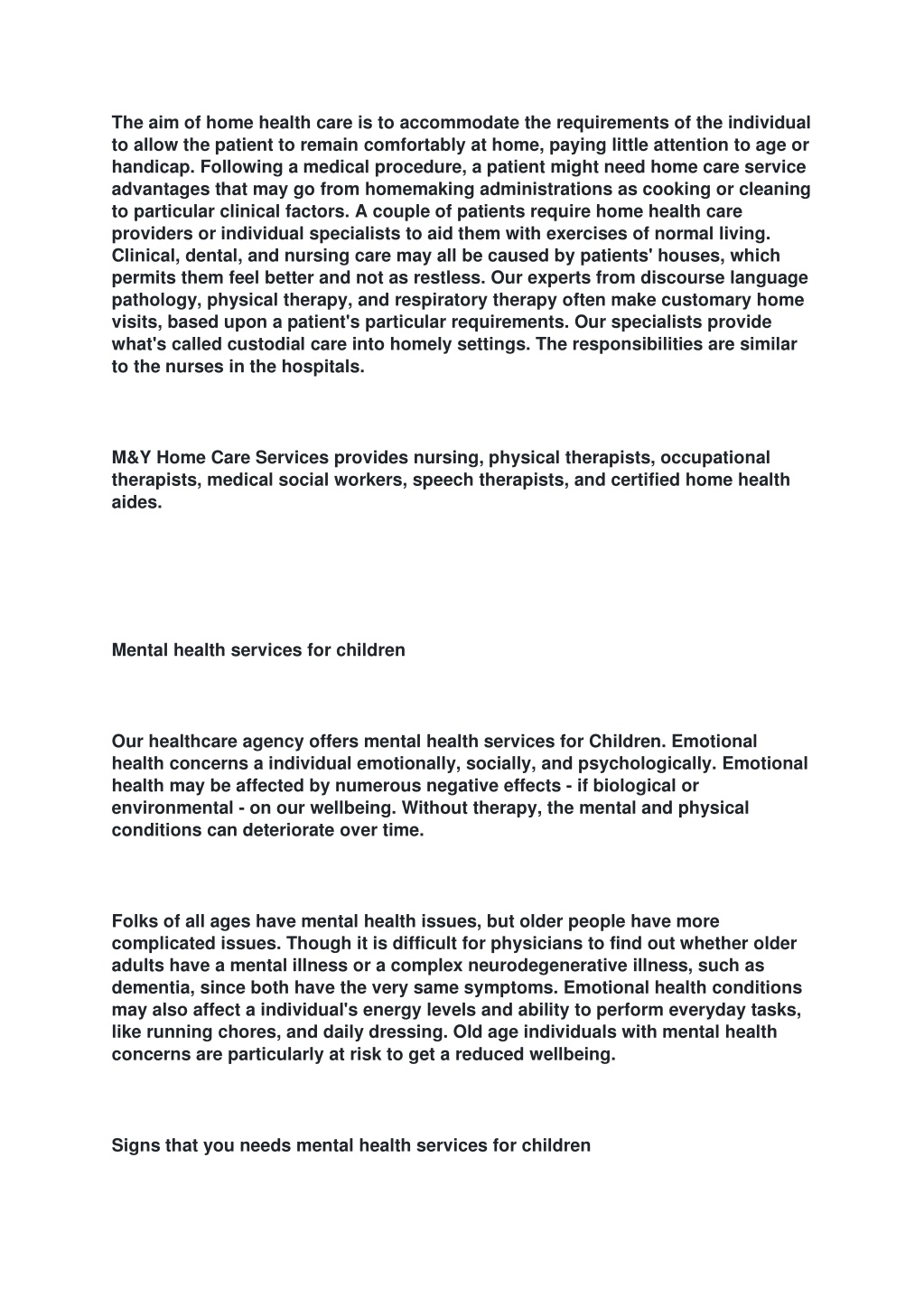 The aim of home health care is to accommodate the requirements of the individual to allow the patient to remain comfortably at home, paying little attention to age or handicap. Following a medical procedure, a patient might need home care service advantages that may go from homemaking administrations as cooking or cleaning to particular clinical factors. A couple of patients require home health care providers or individual specialists to aid them with exercises of normal living. Clinical, dental, and nursing care may all be caused by patients' houses, which permits them feel better and not as restless. Our experts from discourse language pathology, physical therapy, and respiratory therapy often make customary home visits, based upon a patient's particular requirements. Our specialists provide what's called custodial care into homely settings. The responsibilities are similar to the nurses in the hospitals.

M&Y Home Care Services provides nursing, physical therapists, occupational therapists, medical social workers, speech therapists, and certified home health aides.

Mental health services for children

Our healthcare agency offers mental health services for Children. Emotional health concerns a individual emotionally, socially, and psychologically. Emotional health may be affected by numerous negative effects - if biological or environmental - on our wellbeing. Without therapy, the mental and physical conditions can deteriorate over time.

Folks of all ages have mental health issues, but older people have more complicated issues. Though it is difficult for physicians to find out whether older adults have a mental illness or a complex neurodegenerative illness, such as dementia, since both have the very same symptoms. Emotional health conditions may also affect a individual's energy levels and ability to perform everyday tasks, like running chores, and daily dressing. Old age individuals with mental health concerns are particularly at risk to get a reduced wellbeing.

Signs that you needs mental health services for children